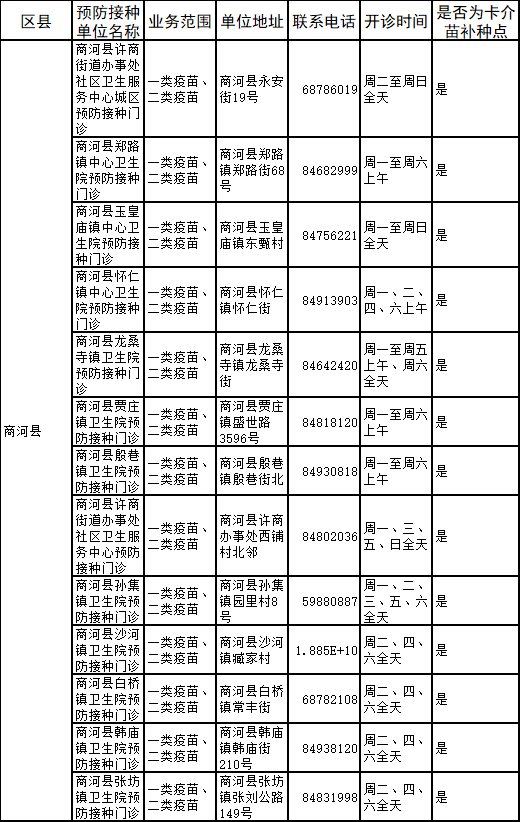 | 区县 | 预防接种单位名称 | 业务范围 | 单位地址 | 联系电话 | 开诊时间 | 是否为卡介苗补种点 |
|---|---|---|---|---|---|---|
| 商河县 | 商河县许商街道办事处社区卫生服务中心城区预防接种门诊 | 一类疫苗、二类疫苗 | 商河县永安街19号 | 68786019 | 周二至周日全天 | 是 |
| | 商河县郑路镇中心卫生院预防接种门诊 | 一类疫苗、二类疫苗 | 商河县郑路镇郑路街68号 | 84682999 | 周一至周六上午 | 是 |
| | 商河县玉皇庙镇中心卫生院预防接种门诊 | 一类疫苗、二类疫苗 | 商河县玉皇庙镇东甄村 | 84756221 | 周一至周日全天 | 是 |
| | 商河县怀仁镇中心卫生院预防接种门诊 | 一类疫苗、二类疫苗 | 商河县怀仁镇怀仁街 | 84913903 | 周一、二、四、六上午 | 是 |
| | 商河县龙桑寺镇卫生院预防接种门诊 | 一类疫苗、二类疫苗 | 商河县龙桑寺镇龙桑寺街 | 84642420 | 周一至周五上午、周六全天 | 是 |
| | 商河县贾庄镇卫生院预防接种门诊 | 一类疫苗、二类疫苗 | 商河县贾庄镇盛世路3596号 | 84818120 | 周一至周六上午 | 是 |
| | 商河县殷巷镇卫生院预防接种门诊 | 一类疫苗、二类疫苗 | 商河县殷巷镇殷巷街北 | 84930818 | 周一至周六上午 | 是 |
| | 商河县许商街道办事处社区卫生服务中心预防接种门诊 | 一类疫苗、二类疫苗 | 商河县许商办事处西铺村北邻 | 84802036 | 周一、三、五、日全天 | 是 |
| | 商河县孙集镇卫生院预防接种门诊 | 一类疫苗、二类疫苗 | 商河县孙集镇园里村8号 | 59880887 | 周一、二、三、五、六全天 | 是 |
| | 商河县沙河镇卫生院预防接种门诊 | 一类疫苗、二类疫苗 | 商河县沙河镇臧家村 | 1.885E+10 | 周二、四、六全天 | 是 |
| | 商河县白桥镇卫生院预防接种门诊 | 一类疫苗、二类疫苗 | 商河县白桥镇常丰街 | 68782108 | 周二、四、六全天 | 是 |
| | 商河县韩庙镇卫生院预防接种门诊 | 一类疫苗、二类疫苗 | 商河县韩庙镇韩庙街210号 | 84938120 | 周二、四、六全天 | 是 |
| | 商河县张坊镇卫生院预防接种门诊 | 一类疫苗、二类疫苗 | 商河县张坊镇张刘公路149号 | 84831998 | 周二、四、六全天 | 是 |